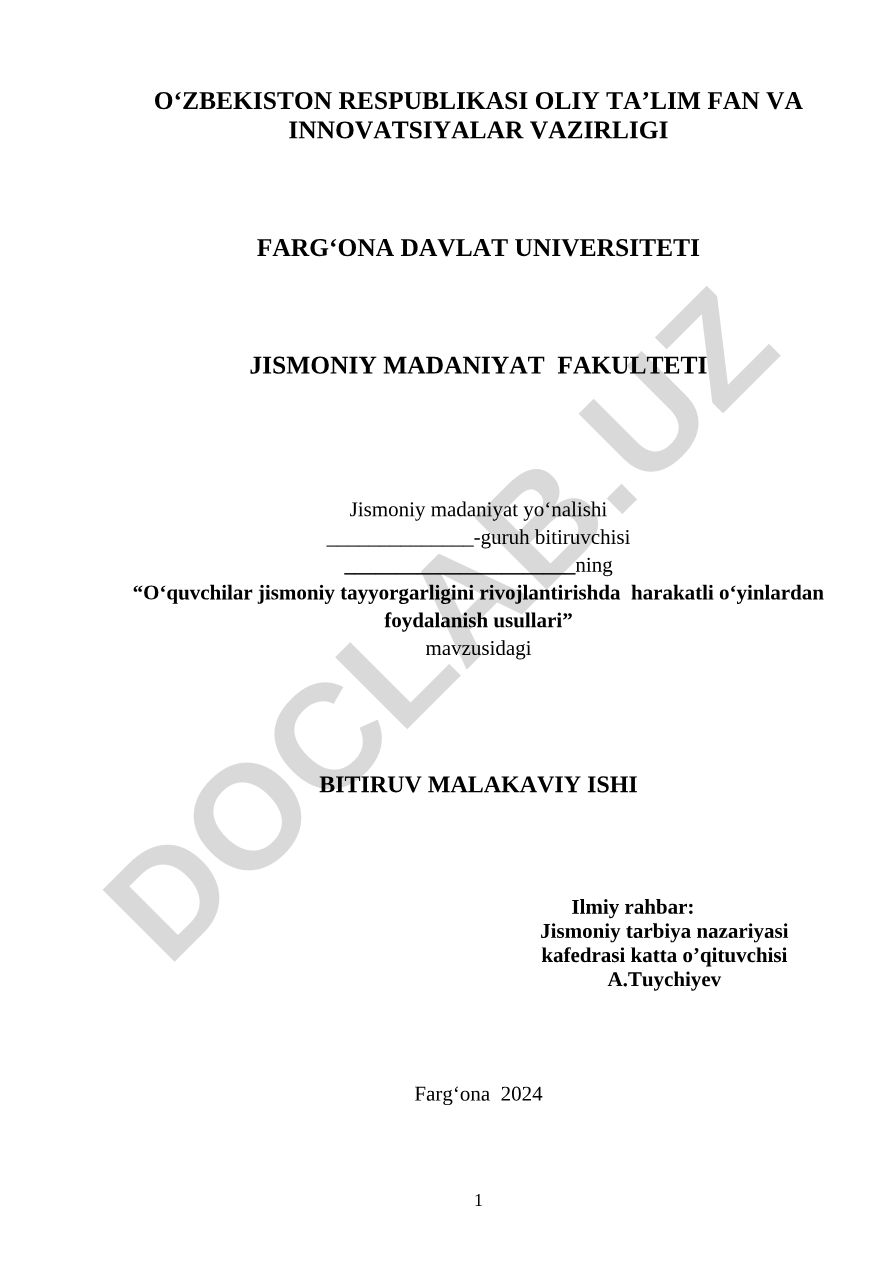 O‘ZBEKISTON RESPUBLIKASI OLIY TA’LIM FAN VA INNOVATSIYALAR VAZIRLIGI

FARG‘ONA DAVLAT UNIVERSITETI

JISMONIY MADANIYAT FAKULTETI

Jismoniy madaniyat yo‘nalishi
______________-guruh bitiruvchisi
______________________ning
“O‘quvchilar jismoniy tayyorgarligini rivojlantirishda harakatli o‘yinlardan foydalanish usullari”
mavzusidagi

BITIRUV MALAKAVIY ISHI

Ilmiy rahbar:
Jismoniy tarbiya nazariyasi kafedrasi katta o’qituvchisi
A.Tuychiyev

Farg‘ona 2024

1

DOCLAB.UZ